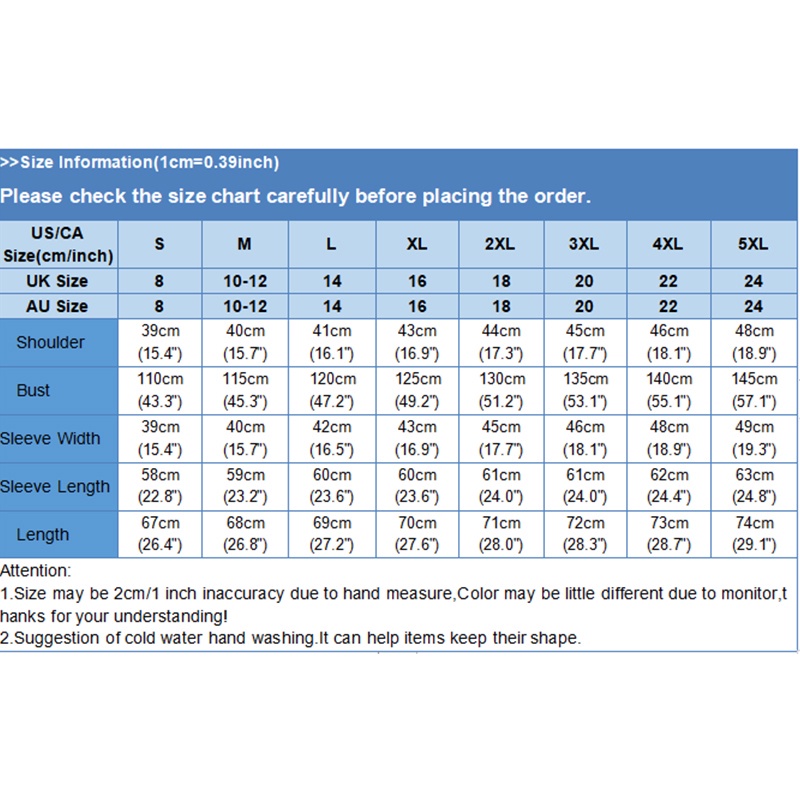 >>Size Information(1cm=0.39inch)

Please check the size chart carefully before placing the order.

| US/CA Size(cm/inch) | S | M | L | XL | 2XL | 3XL | 4XL | 5XL |
|---|---|---|---|---|---|---|---|---|
| UK Size | 8 | 10-12 | 14 | 16 | 18 | 20 | 22 | 24 |
| AU Size | 8 | 10-12 | 14 | 16 | 18 | 20 | 22 | 24 |
| Shoulder | 39cm (15.4") | 40cm (15.7") | 41cm (16.1") | 43cm (16.9") | 44cm (17.3") | 45cm (17.7") | 46cm (18.1") | 48cm (18.9") |
| Bust | 110cm (43.3") | 115cm (45.3") | 120cm (47.2") | 125cm (49.2") | 130cm (51.2") | 135cm (53.1") | 140cm (55.1") | 145cm (57.1") |
| Sleeve Width | 39cm (15.4") | 40cm (15.7") | 42cm (16.5") | 43cm (16.9") | 45cm (17.7") | 46cm (18.1") | 48cm (18.9") | 49cm (19.3") |
| Sleeve Length | 58cm (22.8") | 59cm (23.2") | 60cm (23.6") | 60cm (23.6") | 61cm (24.0") | 61cm (24.0") | 62cm (24.4") | 63cm (24.8") |
| Length | 67cm (26.4") | 68cm (26.8") | 69cm (27.2") | 70cm (27.6") | 71cm (28.0") | 72cm (28.3") | 73cm (28.7") | 74cm (29.1") |

Attention:
1.Size may be 2cm/1 inch inaccuracy due to hand measure,Color may be little different due to monitor,thanks for your understanding!
2.Suggestion of cold water hand washing.It can help items keep their shape.